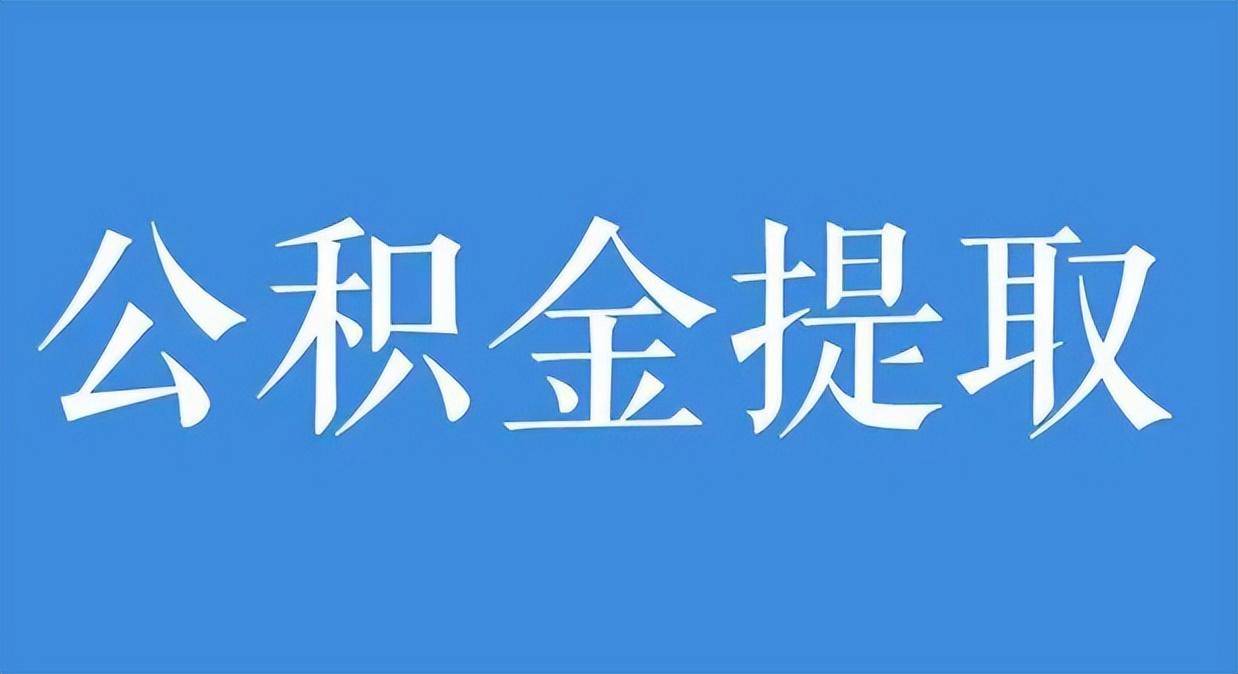 公积金提取